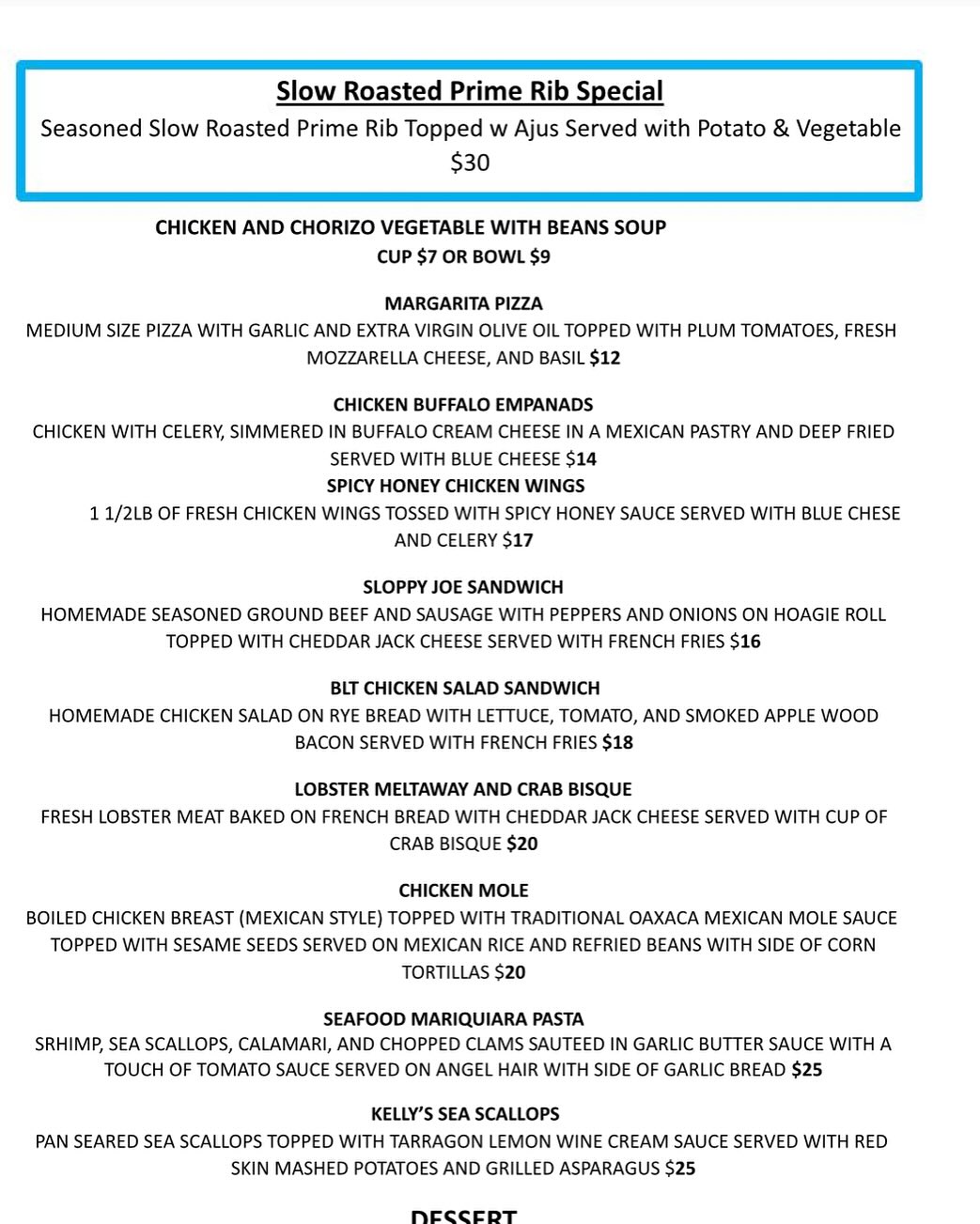 Slow Roasted Prime Rib Special
Seasoned Slow Roasted Prime Rib Topped w Ajus Served with Potato & Vegetable $30

CHICKEN AND CHORIZO VEGETABLE WITH BEANS SOUP
CUP $7 OR BOWL $9

MARGARITA PIZZA
MEDIUM SIZE PIZZA WITH GARLIC AND EXTRA VIRGIN OLIVE OIL TOPPED WITH PLUM TOMATOES, FRESH MOZZARELLA CHEESE, AND BASIL $12

CHICKEN BUFFALO EMPANADS
CHICKEN WITH CELERY, SIMMERED IN BUFFALO CREAM CHEESE IN A MEXICAN PASTRY AND DEEP FRIED SERVED WITH BLUE CHEESE $14
SPICY HONEY CHICKEN WINGS
1 1/2LB OF FRESH CHICKEN WINGS TOSSED WITH SPICY HONEY SAUCE SERVED WITH BLUE CHESE AND CELERY $17

SLOPPY JOE SANDWICH
HOMEMADE SEASONED GROUND BEEF AND SAUSAGE WITH PEPPERS AND ONIONS ON HOAGIE ROLL TOPPED WITH CHEDDAR JACK CHEESE SERVED WITH FRENCH FRIES $16

BLT CHICKEN SALAD SANDWICH
HOMEMADE CHICKEN SALAD ON RYE BREAD WITH LETTUCE, TOMATO, AND SMOKED APPLE WOOD BACON SERVED WITH FRENCH FRIES $18

LOBSTER MELTAWAY AND CRAB BISQUE
FRESH LOBSTER MEAT BAKED ON FRENCH BREAD WITH CHEDDAR JACK CHEESE SERVED WITH CUP OF CRAB BISQUE $20

CHICKEN MOLE
BOILED CHICKEN BREAST (MEXICAN STYLE) TOPPED WITH TRADITIONAL OAXACA MEXICAN MOLE SAUCE TOPPED WITH SESAME SEEDS SERVED ON MEXICAN RICE AND REFRIED BEANS WITH SIDE OF CORN TORTILLAS $20

SEAFOOD MARIQUIARA PASTA
SRHIMP, SEA SCALLOPS, CALAMARI, AND CHOPPED CLAMS SAUTEED IN GARLIC BUTTER SAUCE WITH A TOUCH OF TOMATO SAUCE SERVED ON ANGEL HAIR WITH SIDE OF GARLIC BREAD $25

KELLY'S SEA SCALLOPS
PAN SEARED SEA SCALLOPS TOPPED WITH TARRAGON LEMON WINE CREAM SAUCE SERVED WITH RED SKIN MASHED POTATOES AND GRILLED ASPARAGUS $25

DESSERT